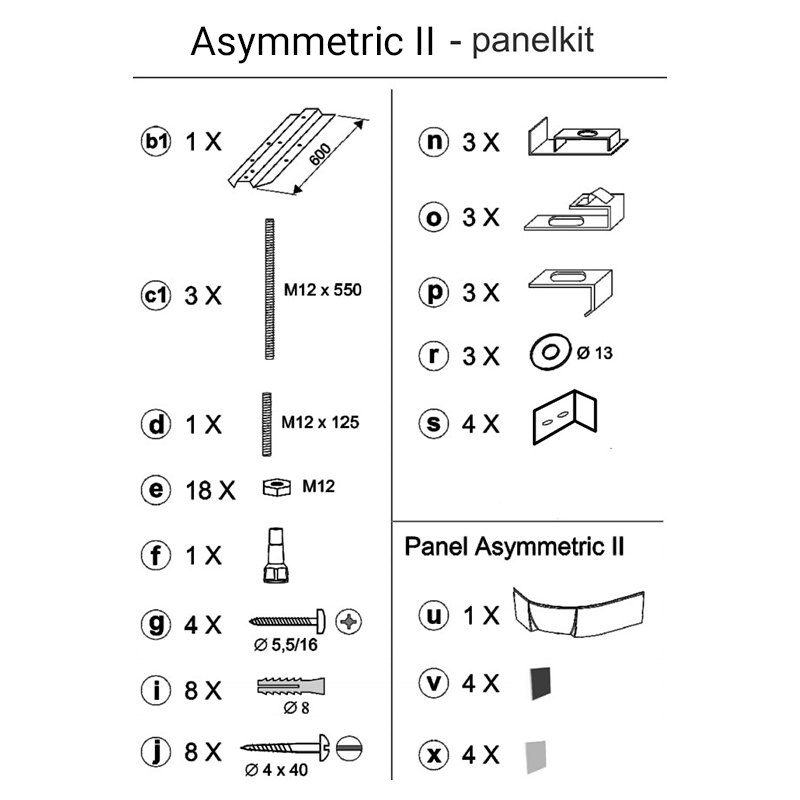 Asymmetric II - panelkit

b1 1 X 600

c1 3 X M12 x 550

d 1 X M12 x 125

e 18 X M12

f 1 X

g 4 X ∅ 5,5/16

i 8 X ∅ 8

j 8 X ∅ 4 x 40

n 3 X

o 3 X

p 3 X

r 3 X ∅ 13

s 4 X

Panel Asymmetric II

u 1 X

v 4 X

x 4 X